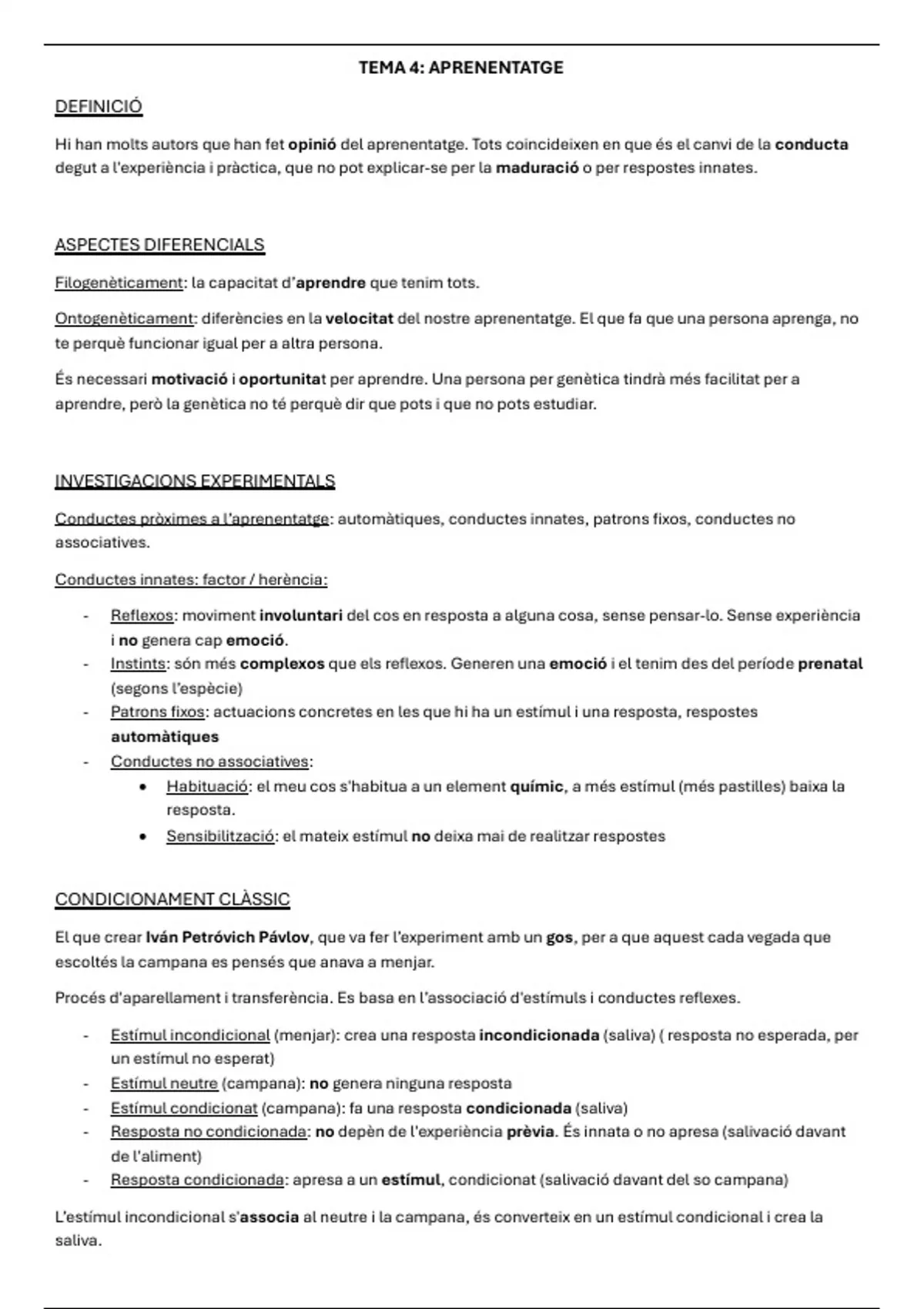 TEMA 4: APRENENTATGE

DEFINICIÓ

Hi han molts autors que han fet opinió del aprenentatge. Tots coincideixen en que és el canvi de la conducta degut a l'experiència i pràctica, que no pot explicar-se per la maduració o per respostes innates.

ASPECTES DIFERENCIALS

Filogenèticament: la capacitat d'aprendre que tenim tots.

Ontogenèticament: diferències en la velocitat del nostre aprenentatge. El que fa que una persona aprenga, no te perquè funcionar igual per a altra persona.

És necessari motivació i oportunitat per aprendre. Una persona per genètica tindrà més facilitat per a aprendre, però la genètica no té perquè dir que pots i que no pots estudiar.

INVESTIGACIONS EXPERIMENTALS

Conductes pròximes a l'aprenentatge: automàtiques, conductes innates, patrons fixos, conductes no associatives.

Conductes innates: factor / herència:

- Reflexos: moviment involuntari del cos en resposta a alguna cosa, sense pensar-lo. Sense experiència i no genera cap emoció.
- Instints: són més complexos que els reflexos. Generen una emoció i el tenim des del període prenatal (segons l'espècie)
- Patrons fixos: actuacions concretes en les que hi ha un estímul i una resposta, respostes automàtiques
- Conductes no associatives:
  • Habituació: el meu cos s'habitua a un element químic, a més estímul (més pastilles) baixa la resposta.
  • Sensibilització: el mateix estímul no deixa mai de realitzar respostes

CONDICIONAMENT CLÀSSIC

El que crear Iván Petróvich Pávlov, que va fer l'experiment amb un gos, per a que aquest cada vegada que escoltés la campana es pensés que anava a menjar.

Procés d'aparellament i transferència. Es basa en l'associació d'estímuls i conductes reflexes.

- Estímul incondicional (menjar): crea una resposta incondicionada (saliva) ( resposta no esperada, per un estímul no esperat)
- Estímul neutre (campana): no genera ninguna resposta
- Estímul condicionat (campana): fa una resposta condicionada (saliva)
- Resposta no condicionada: no depèn de l'experiència prèvia. És innata o no apresa (salivació davant de l'aliment)
- Resposta condicionada: apresa a un estímul, condicionat (salivació davant del so campana)

L'estímul incondicional s'associa al neutre i la campana, és converteix en un estímul condicional i crea la saliva.